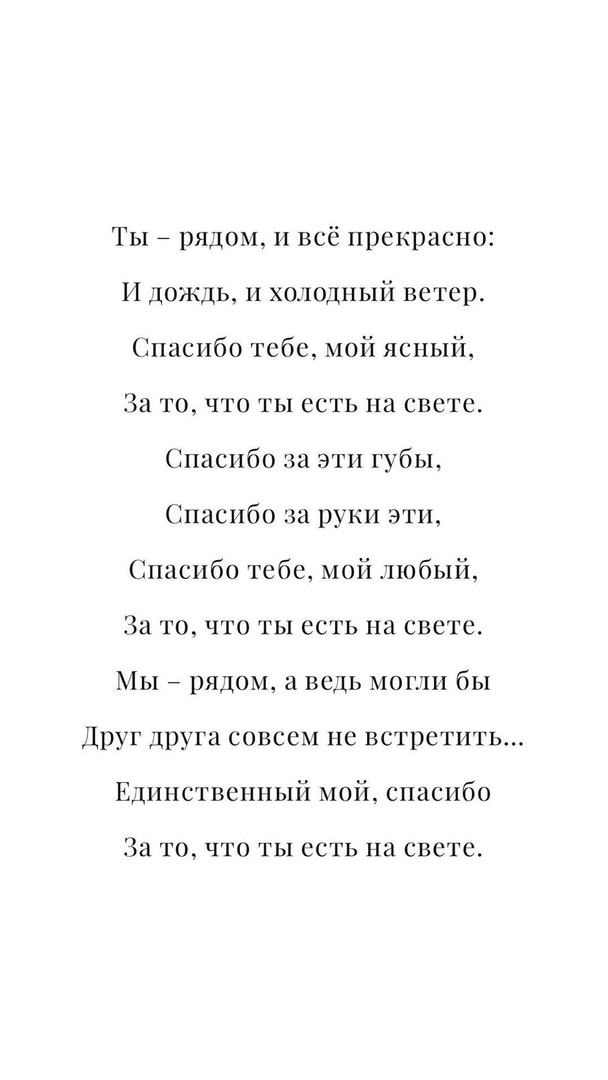 Ты – рядом, и всё прекрасно:
И дождь, и холодный ветер.
Спасибо тебе, мой ясный,
За то, что ты есть на свете.
Спасибо за эти губы,
Спасибо за руки эти,
Спасибо тебе, мой любый,
За то, что ты есть на свете.
Мы – рядом, а ведь могли бы
Друг друга совсем не встретить...
Единственный мой, спасибо
За то, что ты есть на свете.